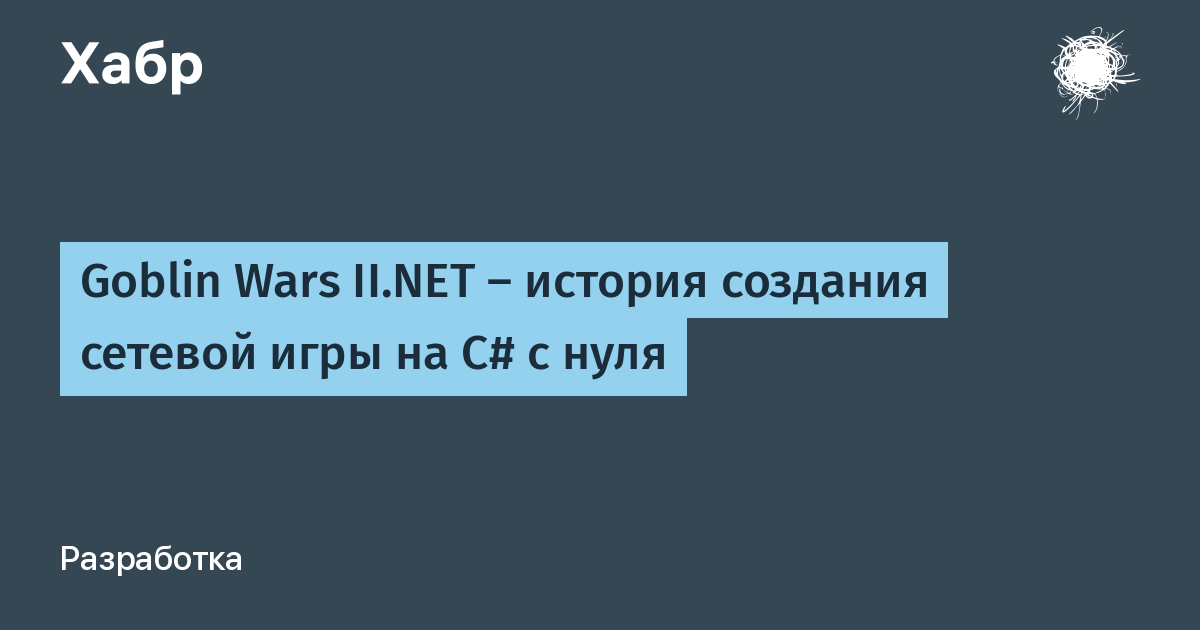 Хабр

Goblin Wars II.NET – история создания сетевой игры на C# с нуля

Разработка